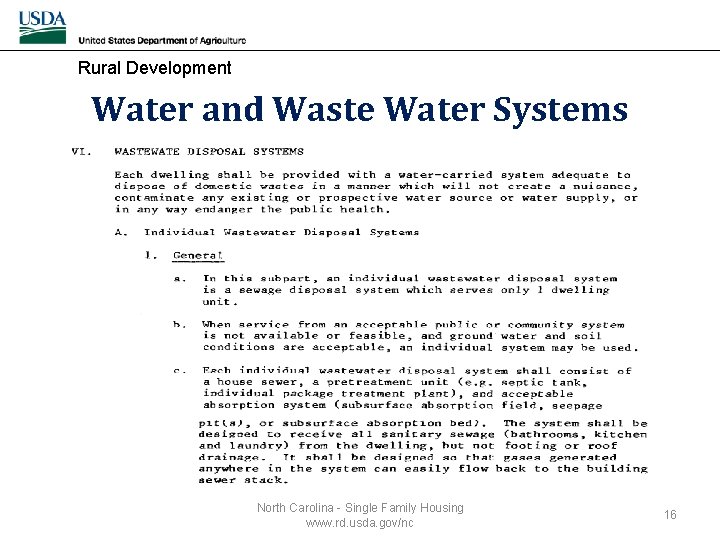 USDA
United States Department of Agriculture

Rural Development

Water and Waste Water Systems

VI. WASTEWATE DISPOSAL SYSTEMS

Each dwelling shall be provided with a water-carried system adequate to dispose of domestic wastes in a manner which will not create a nuisance, contaminate any existing or prospective water source or water supply, or in any way endanger the public health.

A. Individual Wastewater Disposal Systems

1. General

a. In this subpart, an individual wastewater disposal system is a sewage disposal system which serves only 1 dwelling unit.

b. When service from an acceptable public or community system is not available or feasible, and ground water and soil conditions are acceptable, an individual system may be used.

c. Each individual wastewater disposal system shall consist of a house sewer, a pretreatment unit (e.g. septic tank, individual package treatment plant), and acceptable absorption system (subsurface absorption field, seepage pit(s), or subsurface absorption bed). The system shall be designed to receive all sanitary sewage (bathrooms, kitchen and laundry) from the dwelling, but not footing or roof drainage. It shall be designed so that gases generated anywhere in the system can easily flow back to the building sewer stack.

North Carolina - Single Family Housing
www.rd.usda.gov/nc

16